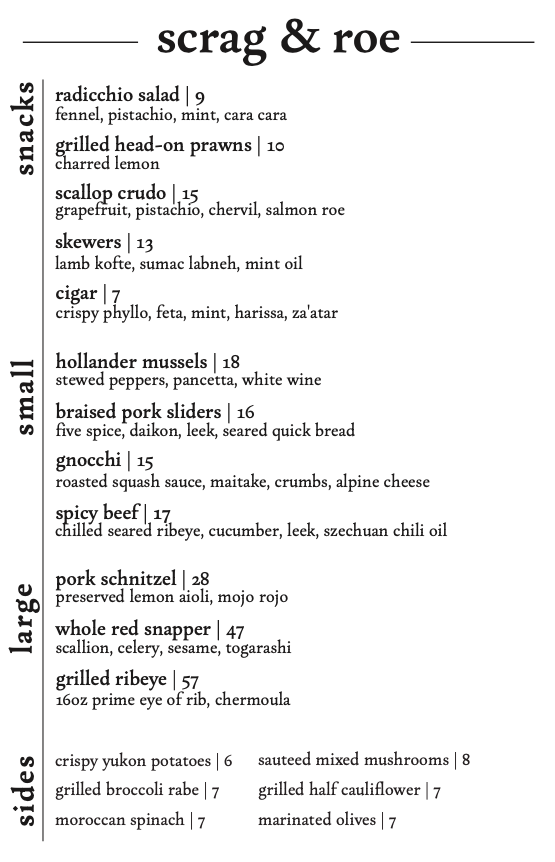 scrag & roe

snacks

radicchio salad | 9
fennel, pistachio, mint, cara cara

grilled head-on prawns | 10
charred lemon

scallop crudo | 15
grapefruit, pistachio, chervil, salmon roe

skewers | 13
lamb kofte, sumac labneh, mint oil

cigar | 7
crispy phyllo, feta, mint, harissa, za'atar

small

hollander mussels | 18
stewed peppers, pancetta, white wine

braised pork sliders | 16
five spice, daikon, leek, seared quick bread

gnocchi | 15
roasted squash sauce, maitake, crumbs, alpine cheese

spicy beef | 17
chilled seared ribeye, cucumber, leek, szechuan chili oil

large

pork schnitzel | 28
preserved lemon aioli, mojo rojo

whole red snapper | 47
scallion, celery, sesame, togarashi

grilled ribeye | 57
16oz prime eye of rib, chermoula

sides

crispy yukon potatoes | 6
grilled broccoli rabe | 7
moroccan spinach | 7

sauteed mixed mushrooms | 8
grilled half cauliflower | 7
marinated olives | 7